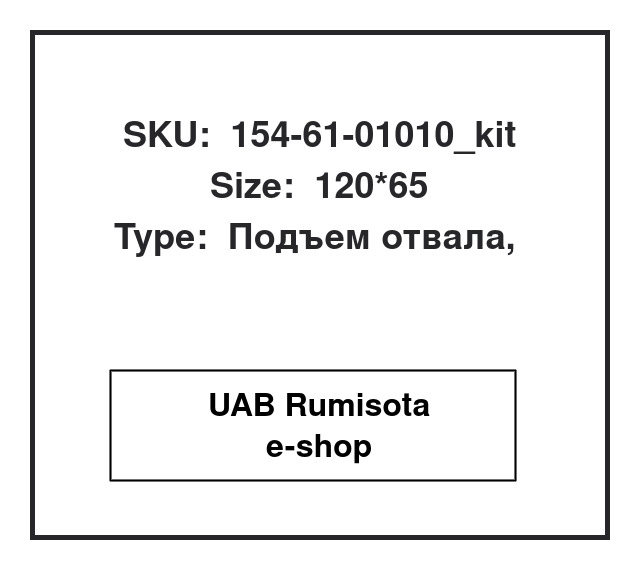 SKU: 154-61-01010_kit
Size: 120*65
Type: Подъем отвала,

UAB Rumisota
e-shop